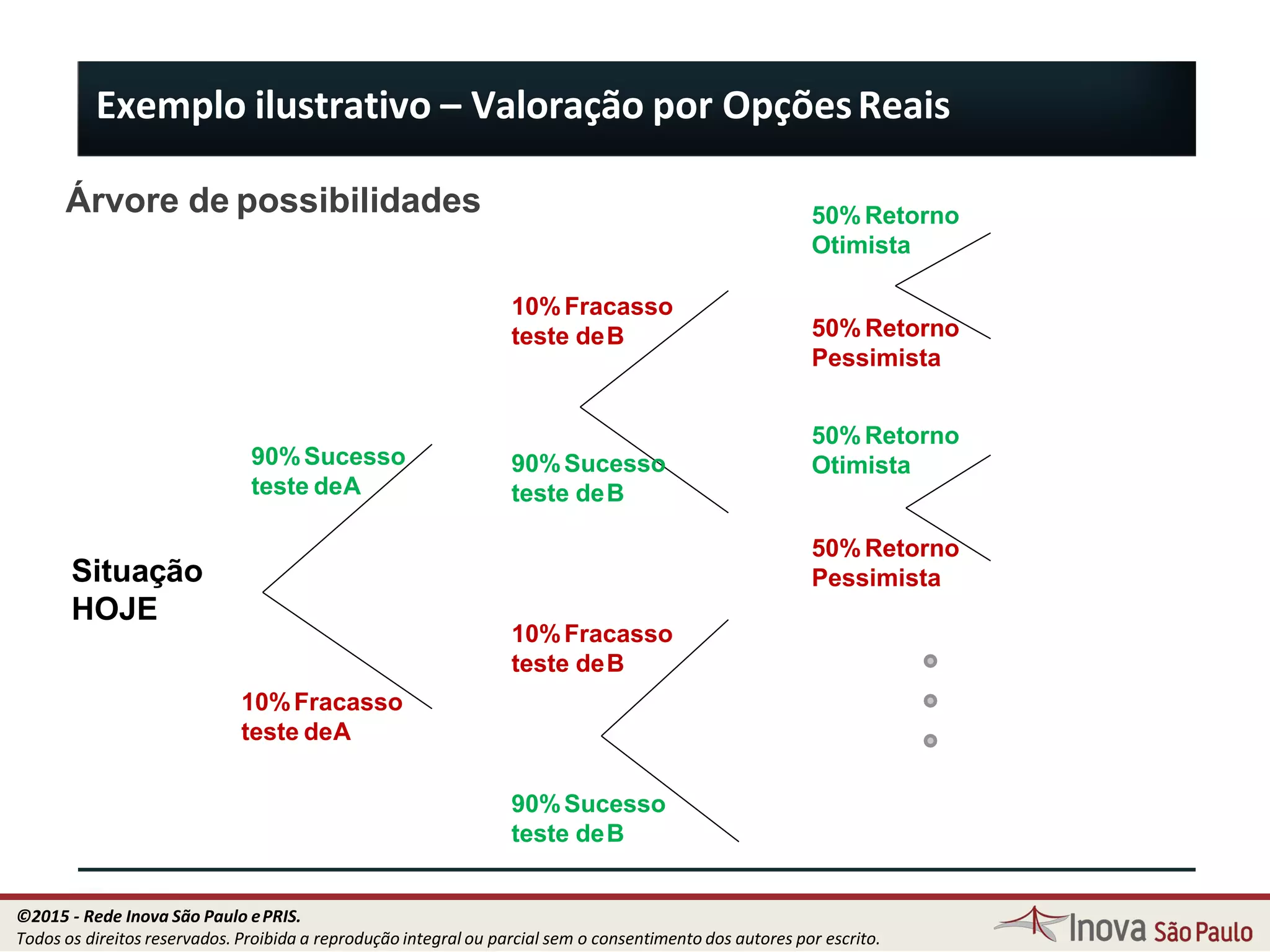 Exemplo ilustrativo – Valoração por Opções Reais

Árvore de possibilidades

Situação HOJE

90% Sucesso teste de A

10% Fracasso teste de A

10% Fracasso teste de B

90% Sucesso teste de B

10% Fracasso teste de B

90% Sucesso teste de B

50% Retorno Otimista

50% Retorno Pessimista

50% Retorno Otimista

50% Retorno Pessimista

©2015 - Rede Inova São Paulo e PRIS.
Todos os direitos reservados. Proibida a reprodução integral ou parcial sem o consentimento dos autores por escrito.

Inova São Paulo